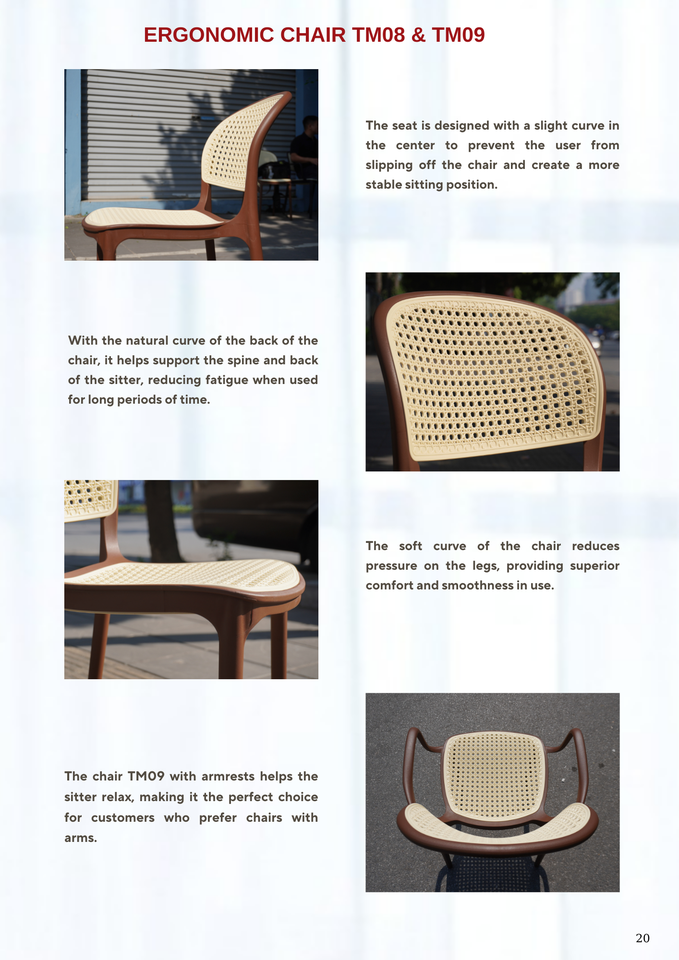 ERGONOMIC CHAIR TM08 & TM09

The seat is designed with a slight curve in the center to prevent the user from slipping off the chair and create a more stable sitting position.

With the natural curve of the back of the chair, it helps support the spine and back of the sitter, reducing fatigue when used for long periods of time.

The soft curve of the chair reduces pressure on the legs, providing superior comfort and smoothness in use.

The chair TM09 with armrests helps the sitter relax, making it the perfect choice for customers who prefer chairs with arms.

20